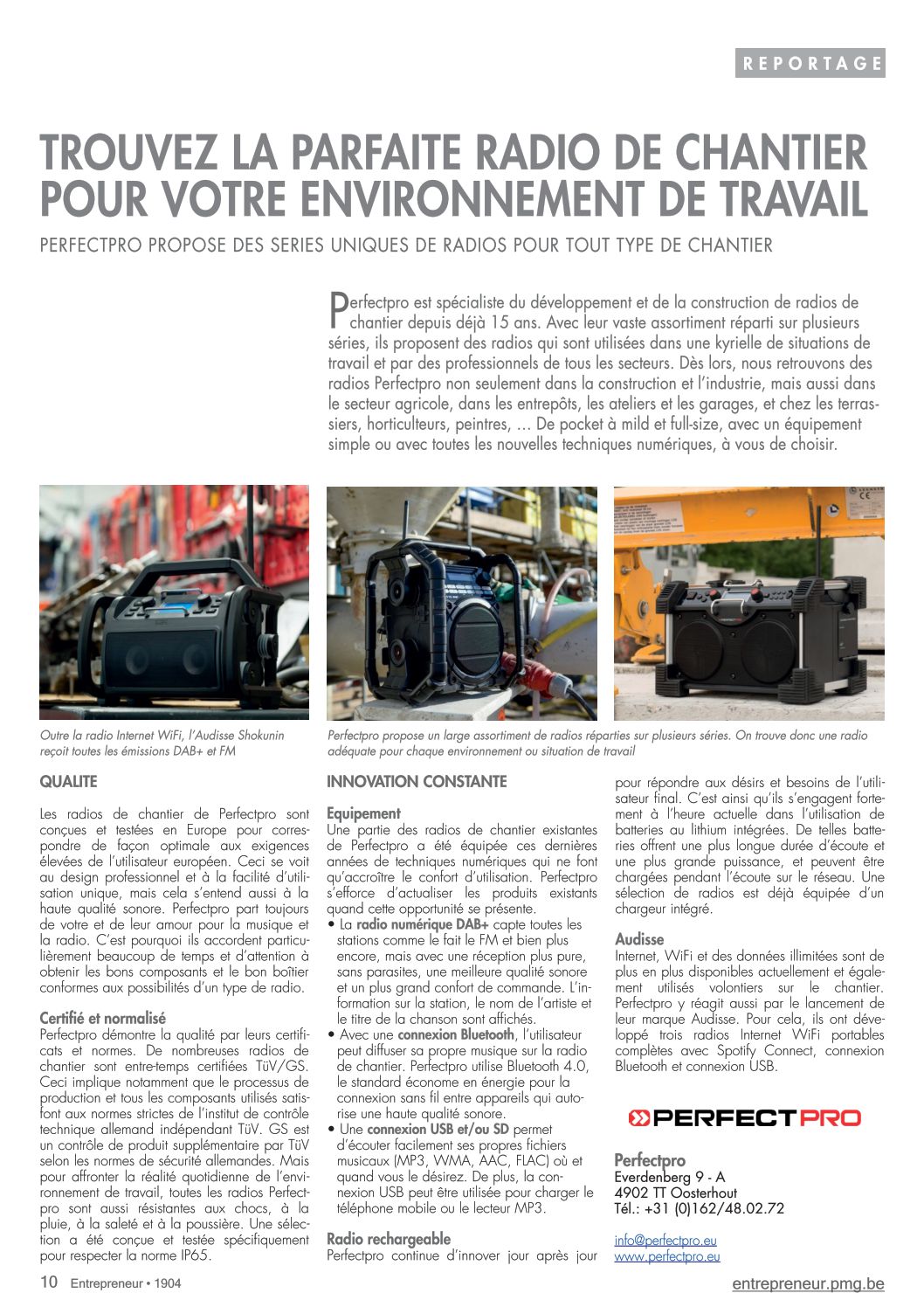 REPORTAGE

TROUVEZ LA PARFAITE RADIO DE CHANTIER POUR VOTRE ENVIRONNEMENT DE TRAVAIL

PERFECTPRO PROPOSE DES SERIES UNIQUES DE RADIOS POUR TOUT TYPE DE CHANTIER

Perfectpro est spécialiste du développement et de la construction de radios de chantier depuis déjà 15 ans. Avec leur vaste assortiment réparti sur plusieurs séries, ils proposent des radios qui sont utilisées dans une kyrielle de situations de travail et par des professionnels de tous les secteurs. Dès lors, nous retrouvons des radios Perfectpro non seulement dans la construction et l'industrie, mais aussi dans le secteur agricole, dans les entrepôts, les ateliers et les garages, et chez les terrassiers, horticulteurs, peintres, … De pocket à mild et full-size, avec un équipement simple ou avec toutes les nouvelles techniques numériques, à vous de choisir.

Outre la radio Internet WiFi, l'Audisse Shokunin reçoit toutes les émissions DAB+ et FM

Perfectpro propose un large assortiment de radios réparties sur plusieurs séries. On trouve donc une radio adéquate pour chaque environnement ou situation de travail

QUALITE

Les radios de chantier de Perfectpro sont conçues et testées en Europe pour correspondre de façon optimale aux exigences élevées de l'utilisateur européen. Ceci se voit au design professionnel et à la facilité d'utilisation unique, mais cela s'entend aussi à la haute qualité sonore. Perfectpro part toujours de votre et de leur amour pour la musique et la radio. C'est pourquoi ils accordent particulièrement beaucoup de temps et d'attention à obtenir les bons composants et le bon boîtier conformes aux possibilités d'un type de radio.

Certifié et normalisé
Perfectpro démontre la qualité par leurs certificats et normes. De nombreuses radios de chantier sont entre-temps certifiées TüV/GS. Ceci implique notamment que le processus de production et tous les composants utilisés satisfont aux normes strictes de l'institut de contrôle technique allemand indépendant TüV. GS est un contrôle de produit supplémentaire par TüV selon les normes de sécurité allemandes. Mais pour affronter la réalité quotidienne de l'environnement de travail, toutes les radios Perfectpro sont aussi résistantes aux chocs, à la pluie, à la saleté et à la poussière. Une sélection a été conçue et testée spécifiquement pour respecter la norme IP65.

INNOVATION CONSTANTE

Equipement
Une partie des radios de chantier existantes de Perfectpro a été équipée ces dernières années de techniques numériques qui ne font qu'accroître le confort d'utilisation. Perfectpro s'efforce d'actualiser les produits existants quand cette opportunité se présente.
• La radio numérique DAB+ capte toutes les stations comme le fait le FM et bien plus encore, mais avec une réception plus pure, sans parasites, une meilleure qualité sonore et un plus grand confort de commande. L'information sur la station, le nom de l'artiste et le titre de la chanson sont affichés.
• Avec une connexion Bluetooth, l'utilisateur peut diffuser sa propre musique sur la radio de chantier. Perfectpro utilise Bluetooth 4.0, le standard économe en énergie pour la connexion sans fil entre appareils qui autorise une haute qualité sonore.
• Une connexion USB et/ou SD permet d'écouter facilement ses propres fichiers musicaux (MP3, WMA, AAC, FLAC) où et quand vous le désirez. De plus, la connexion USB peut être utilisée pour charger le téléphone mobile ou le lecteur MP3.

Radio rechargeable
Perfectpro continue d'innover jour après jour pour répondre aux désirs et besoins de l'utilisateur final. C'est ainsi qu'ils s'engagent fortement à l'heure actuelle dans l'utilisation de batteries au lithium intégrées. De telles batteries offrent une plus longue durée d'écoute et une plus grande puissance, et peuvent être chargées pendant l'écoute sur le réseau. Une sélection de radios est déjà équipée d'un chargeur intégré.

Audisse
Internet, WiFi et des données illimitées sont de plus en plus disponibles actuellement et également utilisés volontiers sur le chantier. Perfectpro y réagit aussi par le lancement de leur marque Audisse. Pour cela, ils ont développé trois radios Internet WiFi portables complètes avec Spotify Connect, connexion Bluetooth et connexion USB.

PERFECTPRO

Perfectpro
Everdenberg 9 - A
4902 TT Oosterhout
Tél.: +31 (0)162/48.02.72

info@perfectpro.eu
www.perfectpro.eu

10 Entrepreneur • 1904

entrepreneur.pmg.be